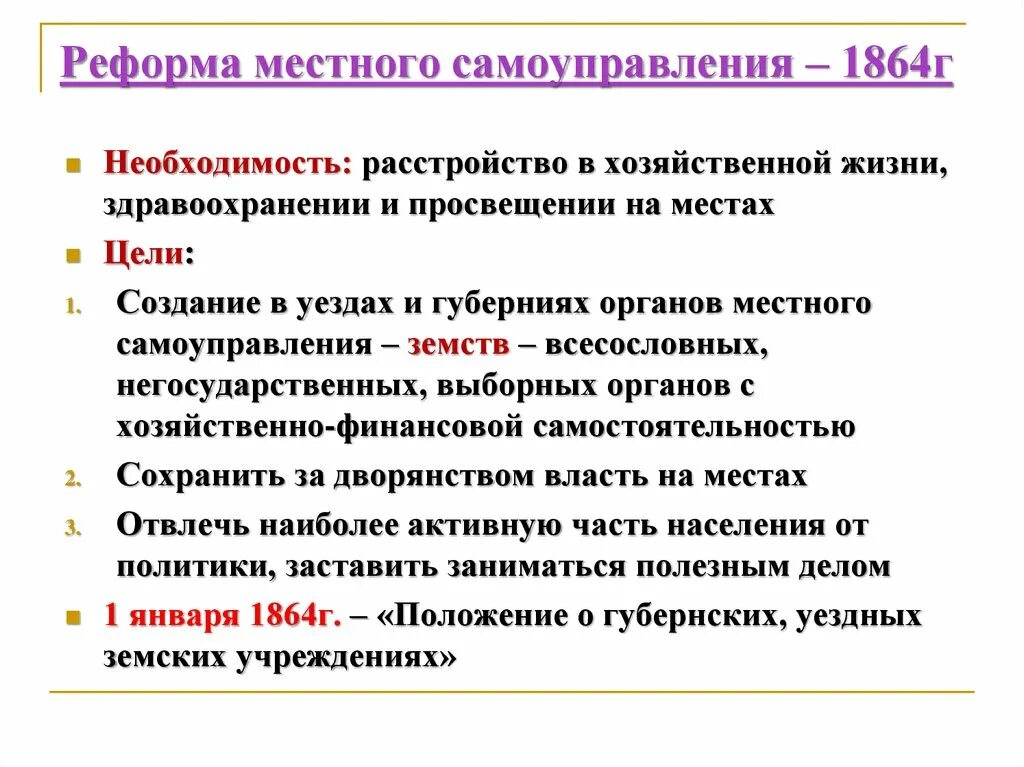 Реформа местного самоуправления – 1864г

Необходимость: расстройство в хозяйственной жизни, здравоохранении и просвещении на местах

Цели:

1. Создание в уездах и губерниях органов местного самоуправления – земств – всесословных, негосударственных, выборных органов с хозяйственно-финансовой самостоятельностью

2. Сохранить за дворянством власть на местах

3. Отвлечь наиболее активную часть населения от политики, заставить заниматься полезным делом

1 января 1864г. – «Положение о губернских, уездных земских учреждениях»